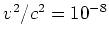 $v^2/c^2 = 10^{-8}$